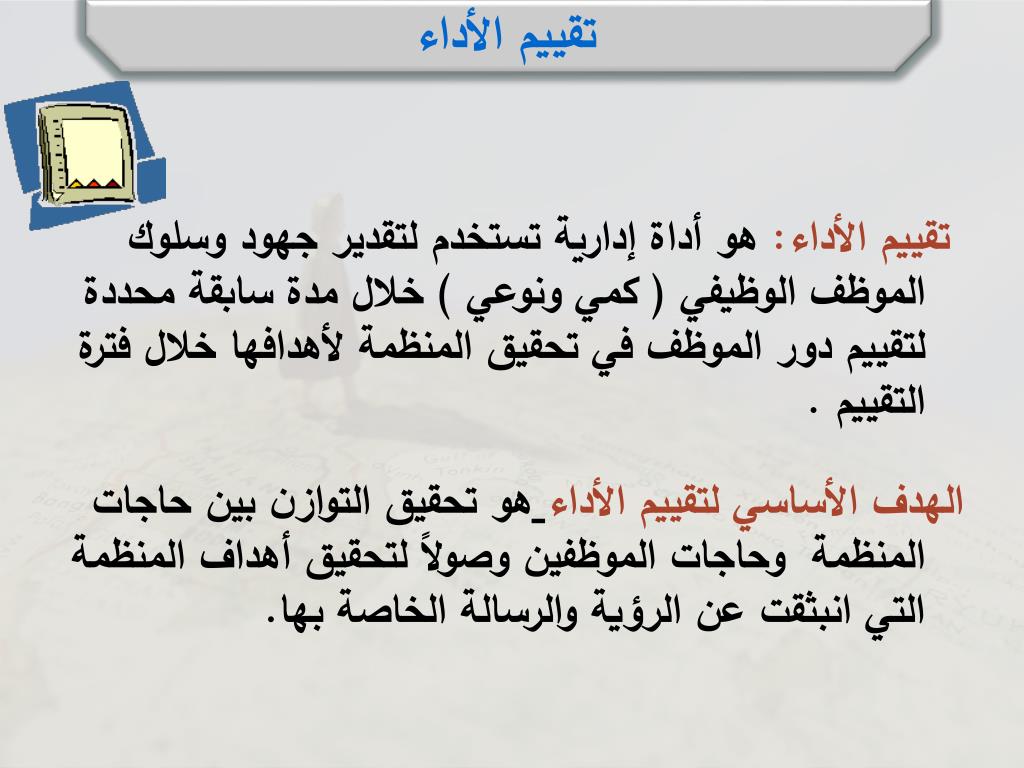 تقييم الأداء

تقييم الأداء: هو أداة إدارية تستخدم لتقدير جهود وسلوك الموظف الوظيفي ( كمي ونوعي ) خلال مدة سابقة محددة لتقييم دور الموظف في تحقيق المنظمة لأهدافها خلال فترة التقييم .

الهدف الأساسي لتقييم الأداء_هو تحقيق التوازن بين حاجات المنظمة وحاجات الموظفين وصولاً لتحقيق أهداف المنظمة التي انبثقت عن الرؤية والرسالة الخاصة بها.